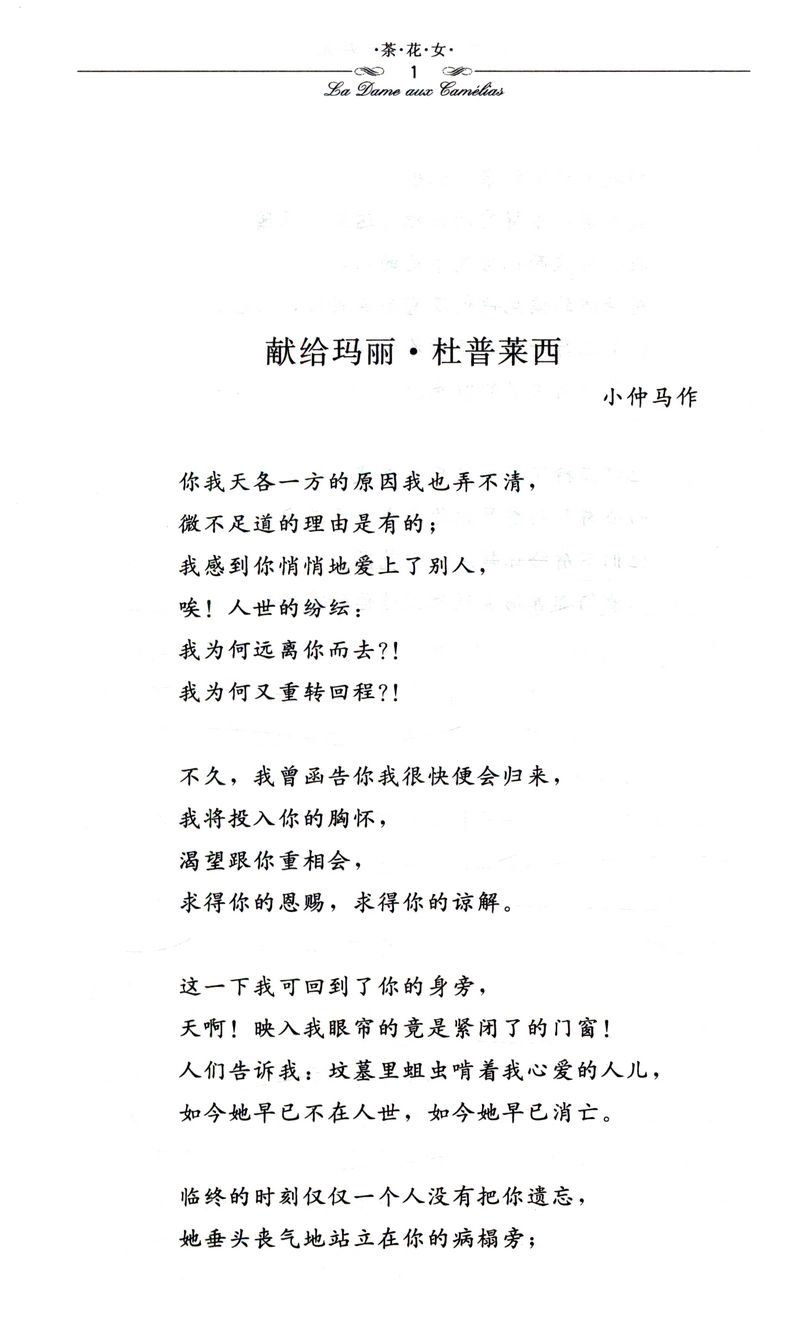 ·茶·花·女·
1
La Dame aux Camélias

献给玛丽·杜普莱西

小仲马作

你我天各一方的原因我也弄不清，
微不足道的理由是有的；
我感到你悄悄地爱上了别人，
唉！人世的纷纭：
我为何远离你而去?!
我为何又重转回程?!

不久，我曾函告你我很快便会归来，
我将投入你的胸怀，
渴望跟你重相会，
求得你的恩赐，求得你的谅解。

这一下我可回到了你的身旁，
天啊！映入我眼帘的竟是紧闭了的门窗！
人们告诉我：坟墓里蛆虫啃着我心爱的人儿，
如今她早已不在人世，如今她早已消亡。

临终的时刻仅仅一个人没有把你遗忘，
她垂头丧气地站立在你的病榻旁；